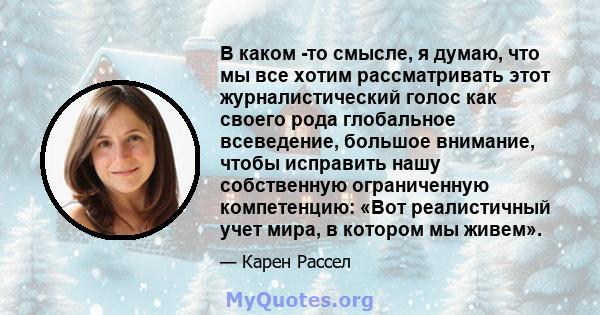 В каком -то смысле, я думаю, что мы все хотим рассматривать этот журналистический голос как своего рода глобальное всеведение, большое внимание, чтобы исправить нашу собственную ограниченную компетенцию: «Вот реалистичный учет мира, в котором мы живем».

— Карен Рассел

MyQuotes.org